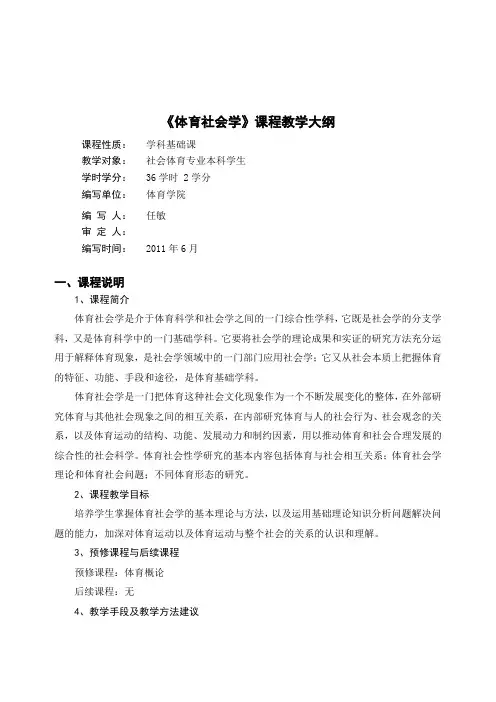 《体育社会学》课程教学大纲

课程性质： 学科基础课
教学对象： 社会体育专业本科学生
学时学分： 36 学时 2 学分
编写单位： 体育学院
编 写 人： 任敏
审 定 人：
编写时间： 2011 年 6 月

一、课程说明

1、课程简介

体育社会学是介于体育科学和社会学之间的一门综合性学科，它既是社会学的分支学科，又是体育科学中的一门基础学科。它要将社会学的理论成果和实证的研究方法充分运用于解释体育现象，是社会学领域中的一门部门应用社会学；它又从社会本质上把握体育的特征、功能、手段和途径，是体育基础学科。

体育社会学是一门把体育这种社会文化现象作为一个不断发展变化的整体，在外部研究体育与其他社会现象之间的相互关系，在内部研究体育与人的社会行为、社会观念的关系，以及体育运动的结构、功能、发展动力和制约因素，用以推动体育和社会合理发展的综合性的社会科学。体育社会性学研究的基本内容包括体育与社会相互关系；体育社会学理论和体育社会问题；不同体育形态的研究。

2、课程教学目标

培养学生掌握体育社会学的基本理论与方法，以及运用基础理论知识分析问题解决问题的能力，加深对体育运动以及体育运动与整个社会的关系的认识和理解。

3、预修课程与后续课程

预修课程：体育概论

后续课程：无

4、教学手段及教学方法建议